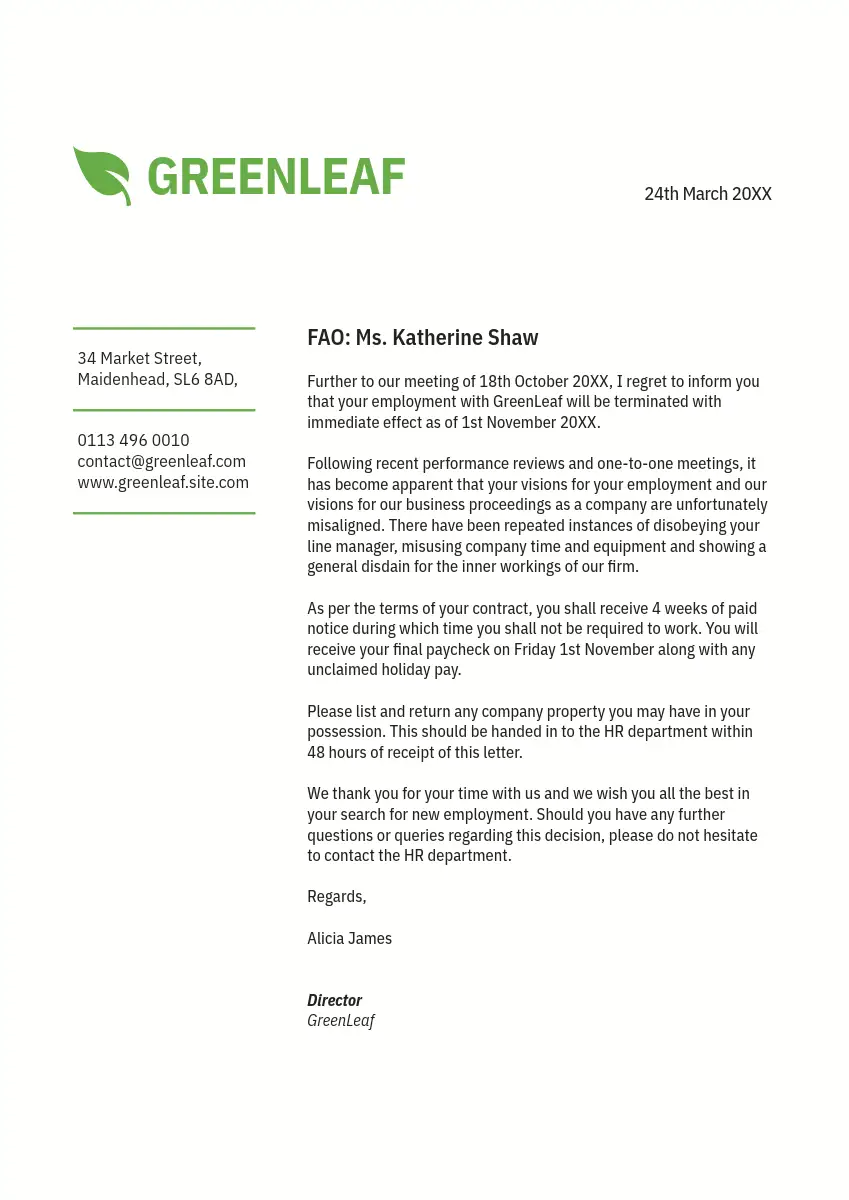 GREENLEAF

24th March 20XX

34 Market Street,
Maidenhead, SL6 8AD,

0113 496 0010
contact@greenleaf.com
www.greenleaf.site.com

FAO: Ms. Katherine Shaw

Further to our meeting of 18th October 20XX, I regret to inform you that your employment with GreenLeaf will be terminated with immediate effect as of 1st November 20XX.

Following recent performance reviews and one-to-one meetings, it has become apparent that your visions for your employment and our visions for our business proceedings as a company are unfortunately misaligned. There have been repeated instances of disobeying your line manager, misusing company time and equipment and showing a general disdain for the inner workings of our firm.

As per the terms of your contract, you shall receive 4 weeks of paid notice during which time you shall not be required to work. You will receive your final paycheck on Friday 1st November along with any unclaimed holiday pay.

Please list and return any company property you may have in your possession. This should be handed in to the HR department within 48 hours of receipt of this letter.

We thank you for your time with us and we wish you all the best in your search for new employment. Should you have any further questions or queries regarding this decision, please do not hesitate to contact the HR department.

Regards,

Alicia James

Director
GreenLeaf